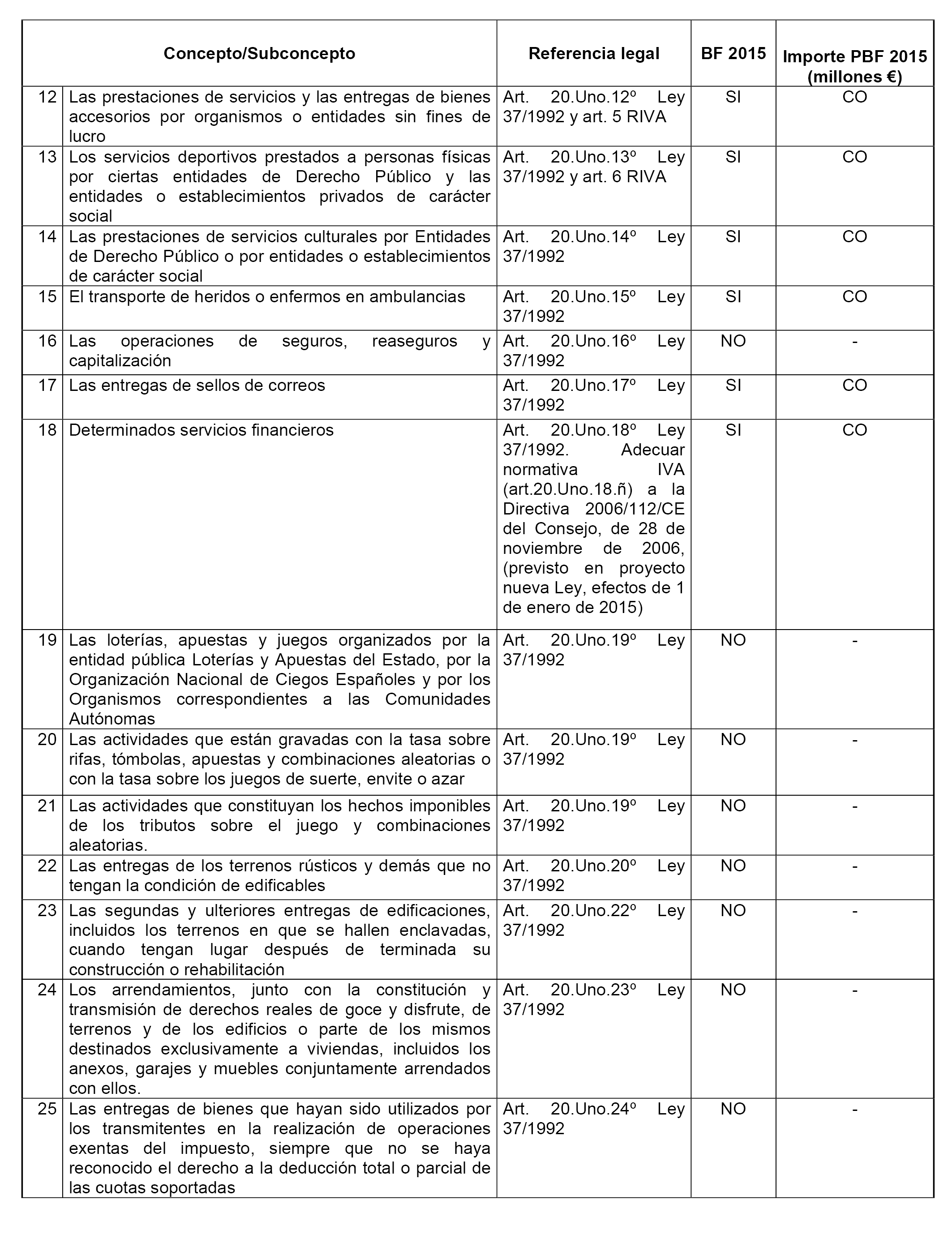 | | Concepto/Subconcepto | Referencia legal | BF 2015 | Importe PBF 2015 (millones €) |
|---|---|---|---|---|
| 12 | Las prestaciones de servicios y las entregas de bienes accesorios por organismos o entidades sin fines de lucro | Art. 20.Uno.12º Ley 37/1992 y art. 5 RIVA | SI | CO |
| 13 | Los servicios deportivos prestados a personas físicas por ciertas entidades de Derecho Público y las entidades o establecimientos privados de carácter social | Art. 20.Uno.13º Ley 37/1992 y art. 6 RIVA | SI | CO |
| 14 | Las prestaciones de servicios culturales por Entidades de Derecho Público o por entidades o establecimientos de carácter social | Art. 20.Uno.14º Ley 37/1992 | SI | CO |
| 15 | El transporte de heridos o enfermos en ambulancias | Art. 20.Uno.15º Ley 37/1992 | SI | CO |
| 16 | Las operaciones de seguros, reaseguros y capitalización | Art. 20.Uno.16º Ley 37/1992 | NO | - |
| 17 | Las entregas de sellos de correos | Art. 20.Uno.17º Ley 37/1992 | SI | CO |
| 18 | Determinados servicios financieros | Art. 20.Uno.18º Ley 37/1992. Adecuar normativa IVA (art.20.Uno.18.ñ) a la Directiva 2006/112/CE del Consejo, de 28 de noviembre de 2006, (previsto en proyecto nueva Ley, efectos de 1 de enero de 2015) | SI | CO |
| 19 | Las loterías, apuestas y juegos organizados por la entidad pública Loterías y Apuestas del Estado, por la Organización Nacional de Ciegos Españoles y por los Organismos correspondientes a las Comunidades Autónomas | Art. 20.Uno.19º Ley 37/1992 | NO | - |
| 20 | Las actividades que están gravadas con la tasa sobre rifas, tómbolas, apuestas y combinaciones aleatorias o con la tasa sobre los juegos de suerte, envite o azar | Art. 20.Uno.19º Ley 37/1992 | NO | - |
| 21 | Las actividades que constituyan los hechos imponibles de los tributos sobre el juego y combinaciones aleatorias. | Art. 20.Uno.19º Ley 37/1992 | NO | - |
| 22 | Las entregas de los terrenos rústicos y demás que no tengan la condición de edificables | Art. 20.Uno.20º Ley 37/1992 | NO | - |
| 23 | Las segundas y ulteriores entregas de edificaciones, incluidos los terrenos en que se hallen enclavadas, cuando tengan lugar después de terminada su construcción o rehabilitación | Art. 20.Uno.22º Ley 37/1992 | NO | - |
| 24 | Los arrendamientos, junto con la constitución y transmisión de derechos reales de goce y disfrute, de terrenos y de los edificios o parte de los mismos destinados exclusivamente a viviendas, incluidos los anexos, garajes y muebles conjuntamente arrendados con ellos. | Art. 20.Uno.23º Ley 37/1992 | NO | - |
| 25 | Las entregas de bienes que hayan sido utilizados por los transmitentes en la realización de operaciones exentas del impuesto, siempre que no se haya reconocido el derecho a la deducción total o parcial de las cuotas soportadas | Art. 20.Uno.24º Ley 37/1992 | NO | - |